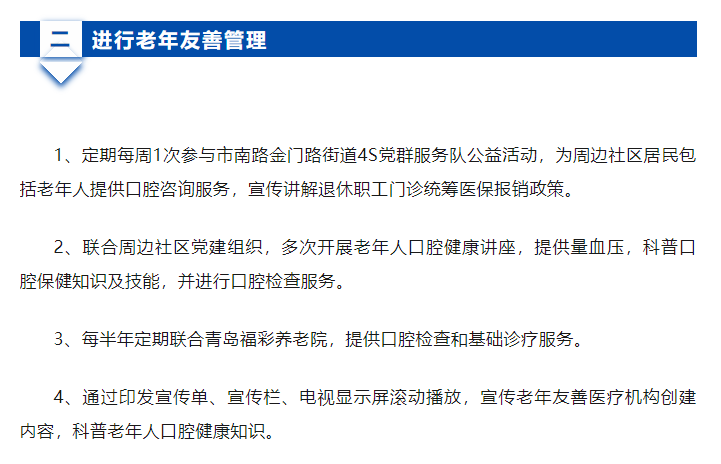 二 进行老年友善管理

1、定期每周1次参与市南路金门路街道4S党群服务队公益活动，为周边社区居民包括老年人提供口腔咨询服务，宣传讲解退休职工门诊统筹医保报销政策。

2、联合周边社区党建组织，多次开展老年人口腔健康讲座，提供量血压，科普口腔保健知识及技能，并进行口腔检查服务。

3、每半年定期联合青岛福彩养老院，提供口腔检查和基础诊疗服务。

4、通过印发宣传单、宣传栏、电视显示屏滚动播放，宣传老年友善医疗机构创建内容，科普老年人口腔健康知识。